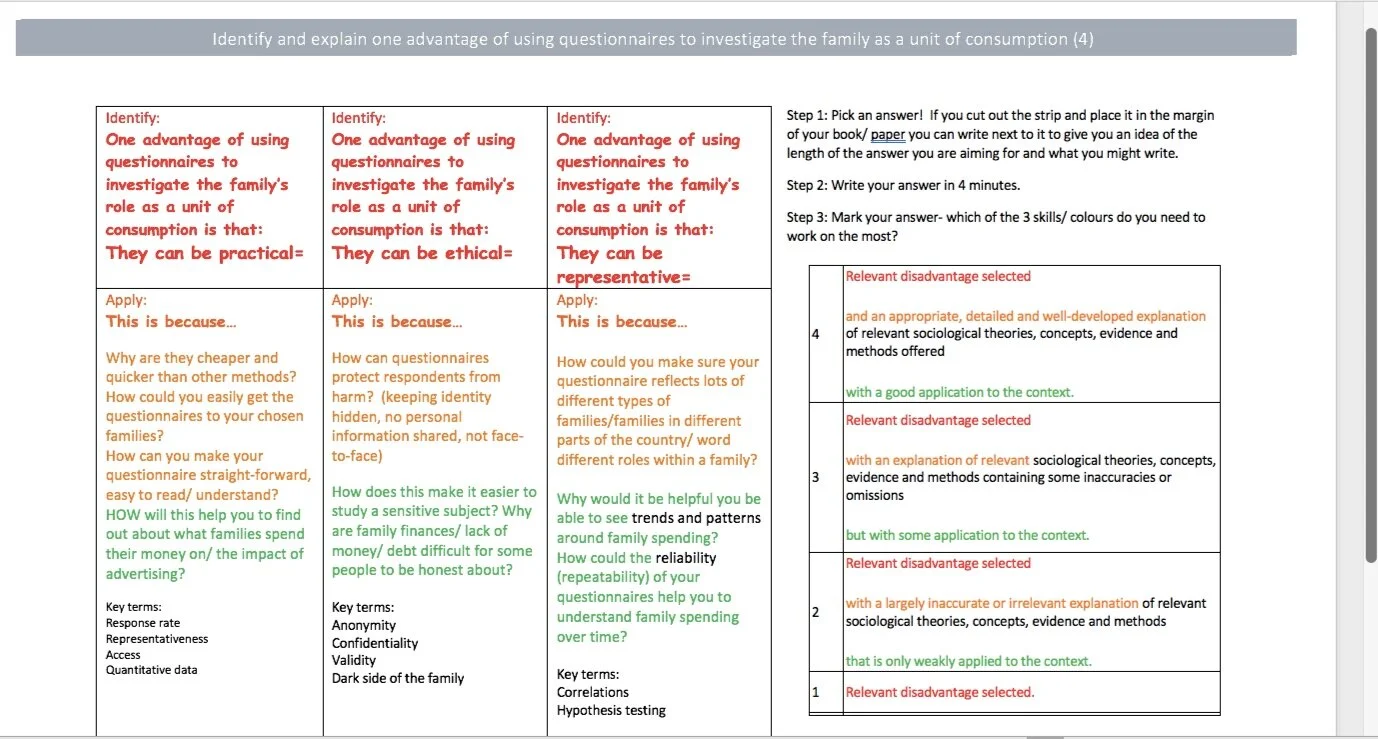 Identify and explain one advantage of using questionnaires to investigate the family as a unit of consumption (4)

| Identify: One advantage of using questionnaires to investigate the family's role as a unit of consumption is that: They can be practical= | Identify: One advantage of using questionnaires to investigate the family's role as a unit of consumption is that: They can be ethical= | Identify: One advantage of using questionnaires to investigate the family's role as a unit of consumption is that: They can be representative= |
|---|---|---|
| Apply: This is because… Why are they cheaper and quicker than other methods? How could you easily get the questionnaires to your chosen families? How can you make your questionnaire straight-forward, easy to read/ understand? HOW will this help you to find out about what families spend their money on/ the impact of advertising? Key terms: Response rate Representativeness Access Quantitative data | Apply: This is because… How can questionnaires protect respondents from harm? (keeping identity hidden, no personal information shared, not face-to-face) How does this make it easier to study a sensitive subject? Why are family finances/ lack of money/ debt difficult for some people to be honest about? Key terms: Anonymity Confidentiality Validity Dark side of the family | Apply: This is because… How could you make sure your questionnaire reflects lots of different types of families/families in different parts of the country/ word different roles within a family? Why would it be helpful you be able to see trends and patterns around family spending? How could the reliability (repeatability) of your questionnaires help you to understand family spending over time? Key terms: Correlations Hypothesis testing |

Step 1: Pick an answer! If you cut out the strip and place it in the margin of your book/ paper you can write next to it to give you an idea of the length of the answer you are aiming for and what you might write.

Step 2: Write your answer in 4 minutes.

Step 3: Mark your answer- which of the 3 skills/ colours do you need to work on the most?

| | |
|---|---|
| 4 | Relevant disadvantage selected and an appropriate, detailed and well-developed explanation of relevant sociological theories, concepts, evidence and methods offered with a good application to the context. |
| 3 | Relevant disadvantage selected with an explanation of relevant sociological theories, concepts, evidence and methods containing some inaccuracies or omissions but with some application to the context. |
| 2 | Relevant disadvantage selected with a largely inaccurate or irrelevant explanation of relevant sociological theories, concepts, evidence and methods that is only weakly applied to the context. |
| 1 | Relevant disadvantage selected. |